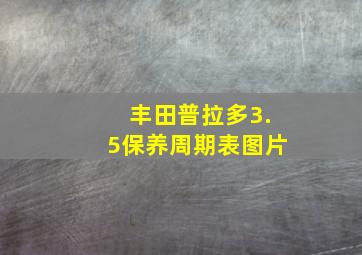 丰田普拉多3.5保养周期表图片